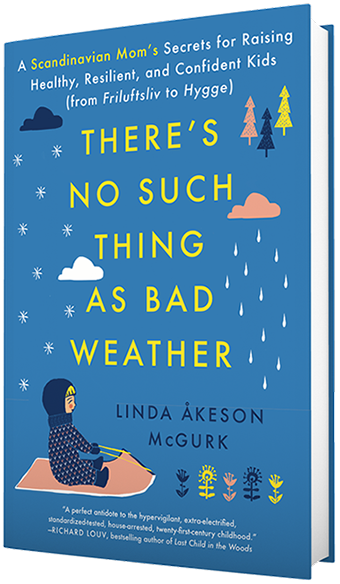 A Scandinavian Mom's Secrets for Raising Healthy, Resilient, and Confident Kids (from Friluftsliv to Hygge)

THERE'S NO SUCH THING AS BAD WEATHER

LINDA ÅKESON McGURK

"A perfect antidote to the hypervigilant, extra-electrified, standardized-tested, house-arrested, twenty-first-century childhood." —RICHARD LOUV, bestselling author of Last Child in the Woods